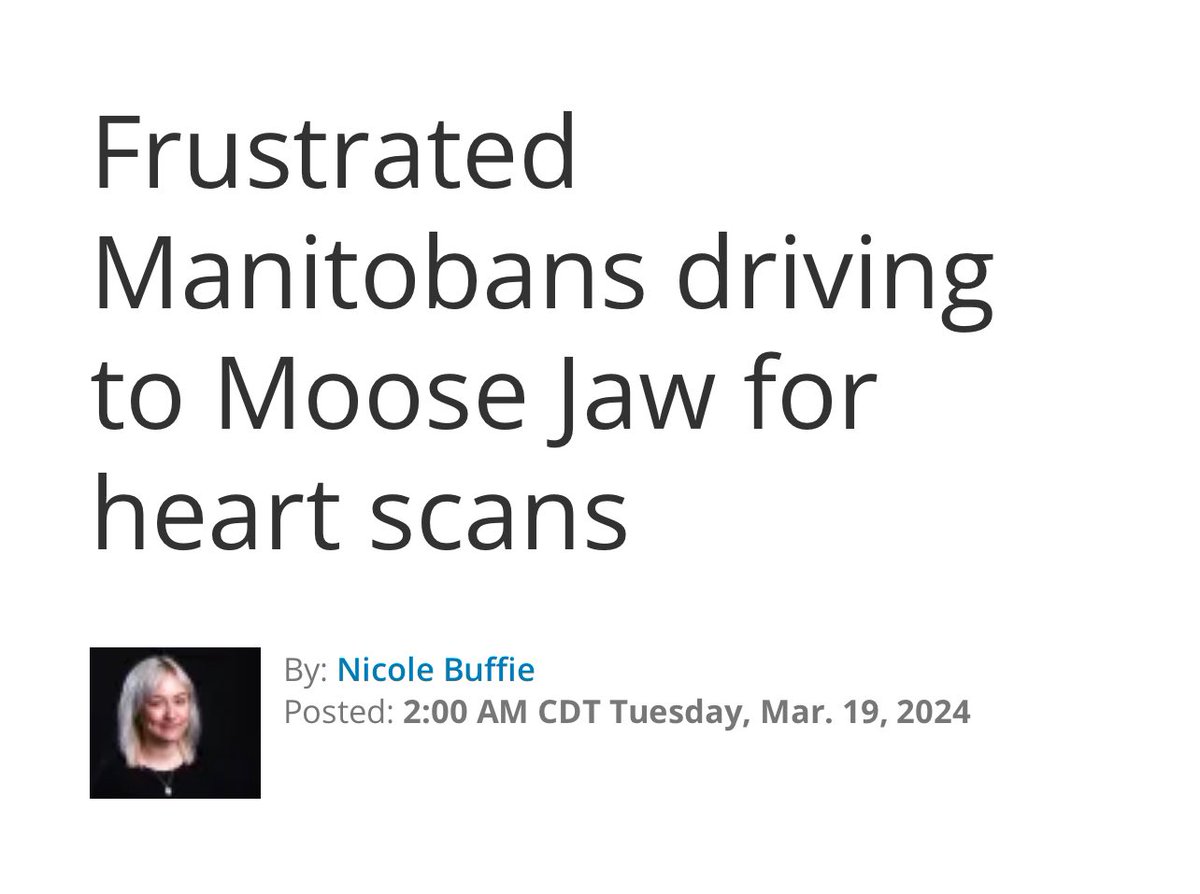 Frustrated Manitobans driving to Moose Jaw for heart scans

By: Nicole Buffie
Posted: 2:00 AM CDT Tuesday, Mar. 19, 2024